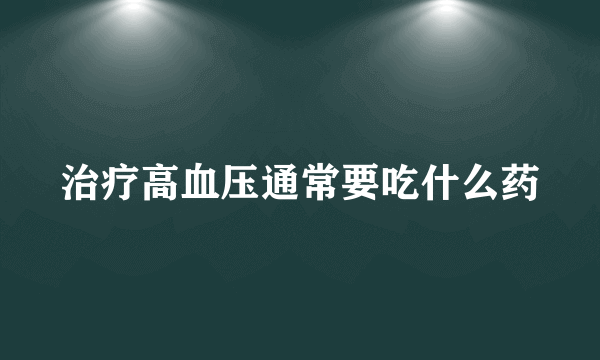 治疗高血压通常要吃什么药